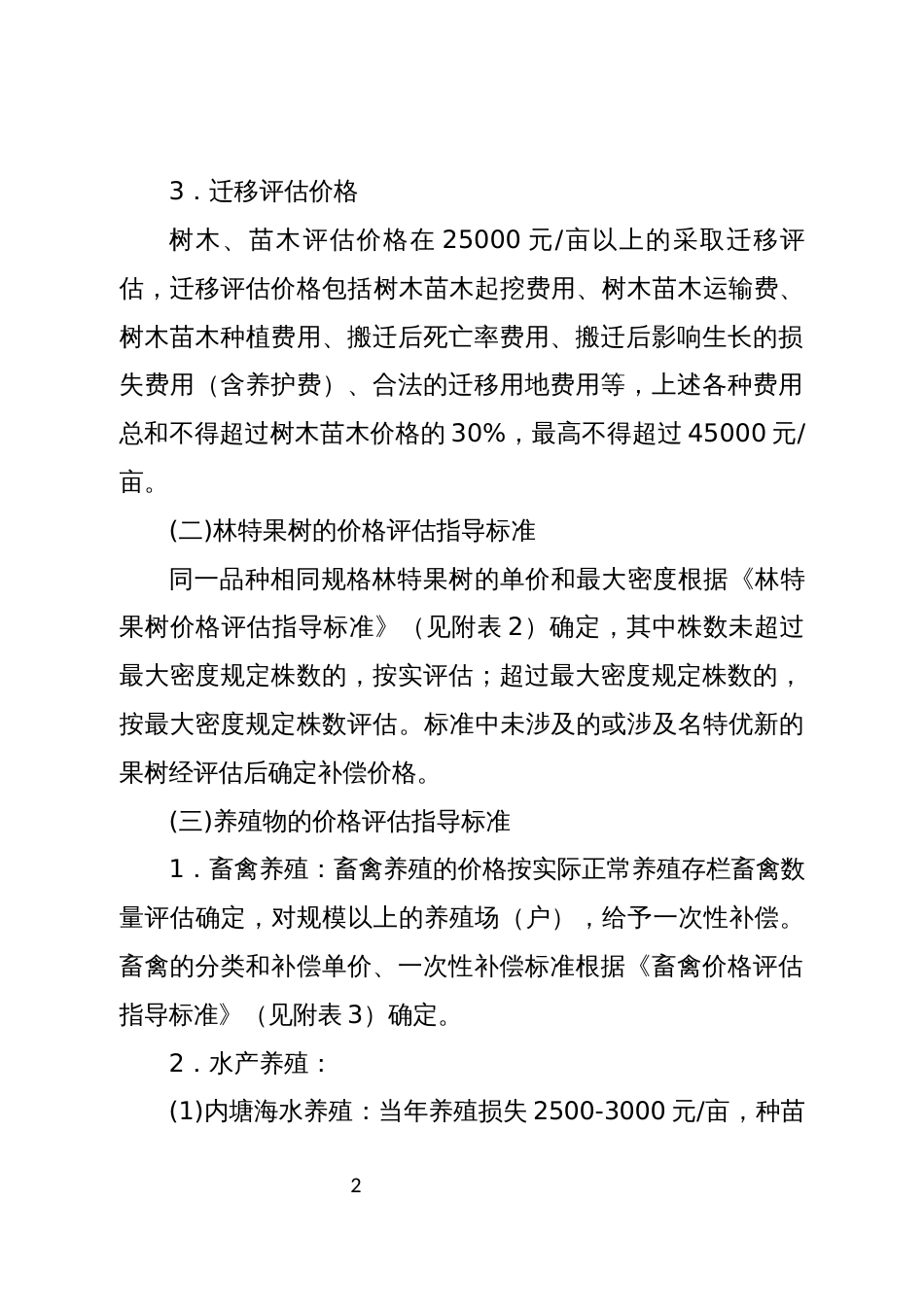 3．迁移评估价格

树木、苗木评估价格在 25000 元/亩以上的采取迁移评估，迁移评估价格包括树木苗木起挖费用、树木苗木运输费、树木苗木种植费用、搬迁后死亡率费用、搬迁后影响生长的损失费用（含养护费）、合法的迁移用地费用等，上述各种费用总和不得超过树木苗木价格的 30%，最高不得超过 45000 元/亩。

(二)林特果树的价格评估指导标准

同一品种相同规格林特果树的单价和最大密度根据《林特果树价格评估指导标准》（见附表 2）确定，其中株数未超过最大密度规定株数的，按实评估；超过最大密度规定株数的，按最大密度规定株数评估。标准中未涉及的或涉及名特优新的果树经评估后确定补偿价格。

(三)养殖物的价格评估指导标准

1．畜禽养殖：畜禽养殖的价格按实际正常养殖存栏畜禽数量评估确定，对规模以上的养殖场（户），给予一次性补偿。畜禽的分类和补偿单价、一次性补偿标准根据《畜禽价格评估指导标准》（见附表 3）确定。

2．水产养殖：

(1)内塘海水养殖：当年养殖损失 2500-3000 元/亩，种苗

2